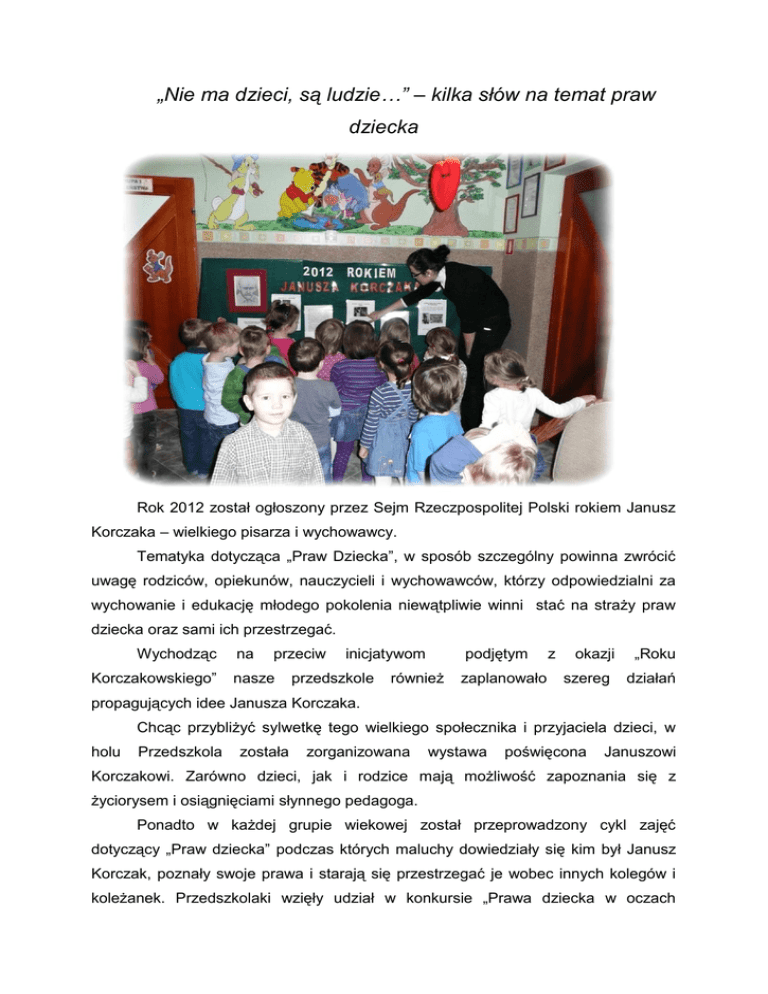 „Nie ma dzieci, są ludzie…” – kilka słów na temat praw dziecka

2012 ROKIEM JANUSZA KORCZAKA

Rok 2012 został ogłoszony przez Sejm Rzeczpospolitej Polski rokiem Janusz Korczaka – wielkiego pisarza i wychowawcy.

Tematyka dotycząca „Praw Dziecka”, w sposób szczególny powinna zwrócić uwagę rodziców, opiekunów, nauczycieli i wychowawców, którzy odpowiedzialni za wychowanie i edukację młodego pokolenia niewątpliwie winni stać na straży praw dziecka oraz sami ich przestrzegać.

Wychodząc na przeciw inicjatywom podjętym z okazji „Roku Korczakowskiego” nasze przedszkole również zaplanowało szereg działań propagujących idee Janusza Korczaka.

Chcąc przybliżyć sylwetkę tego wielkiego społecznika i przyjaciela dzieci, w holu Przedszkola została zorganizowana wystawa poświęcona Januszowi Korczakowi. Zarówno dzieci, jak i rodzice mają możliwość zapoznania się z życiorysem i osiągnięciami słynnego pedagoga.

Ponadto w każdej grupie wiekowej został przeprowadzony cykl zajęć dotyczący „Praw dziecka” podczas których maluchy dowiedziały się kim był Janusz Korczak, poznały swoje prawa i starają się przestrzegać je wobec innych kolegów i koleżanek. Przedszkolaki wzięły udział w konkursie „Prawa dziecka w oczach